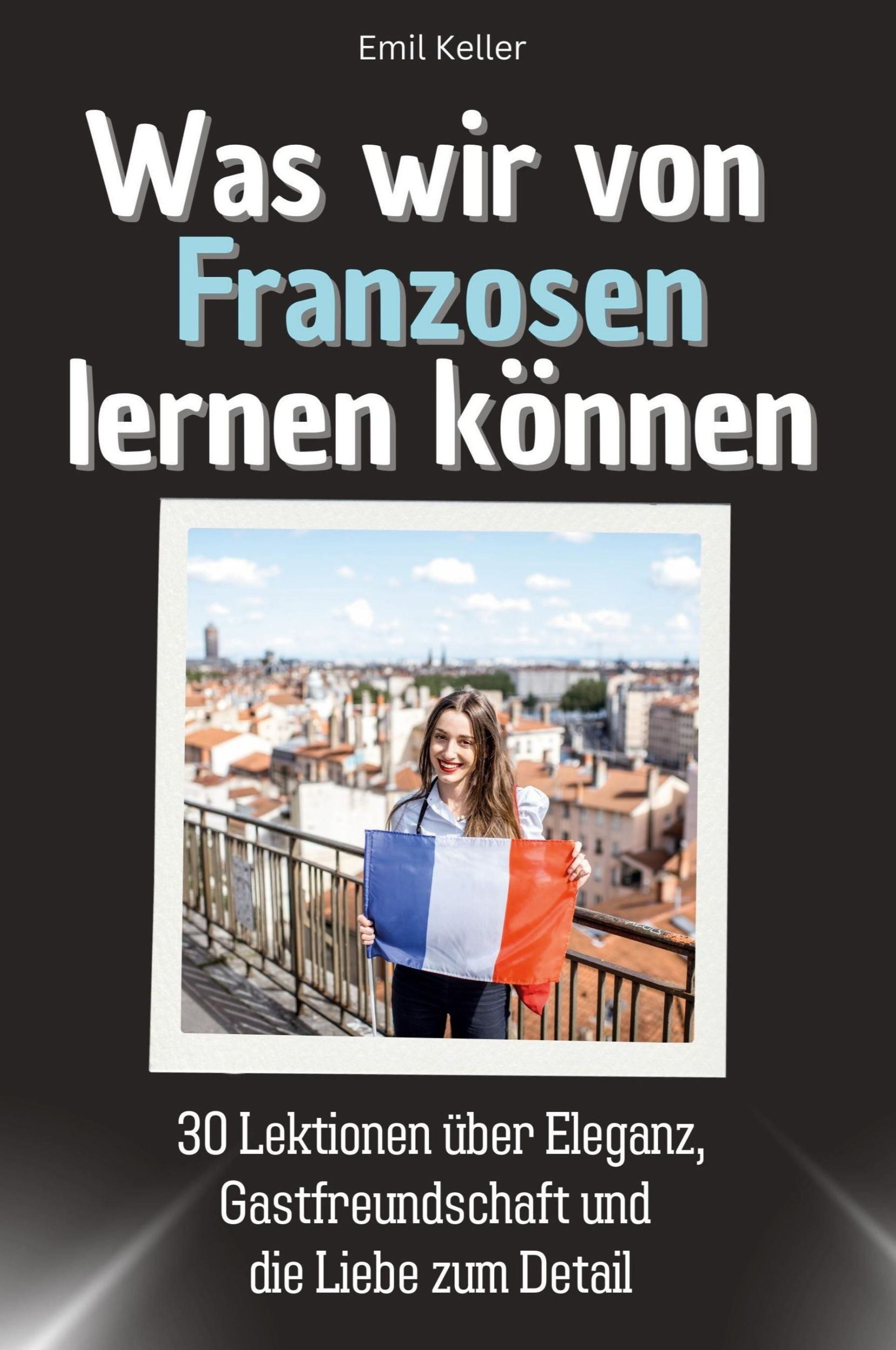 Emil Keller

Was wir von Franzosen lernen können

30 Lektionen über Eleganz, Gastfreundschaft und die Liebe zum Detail